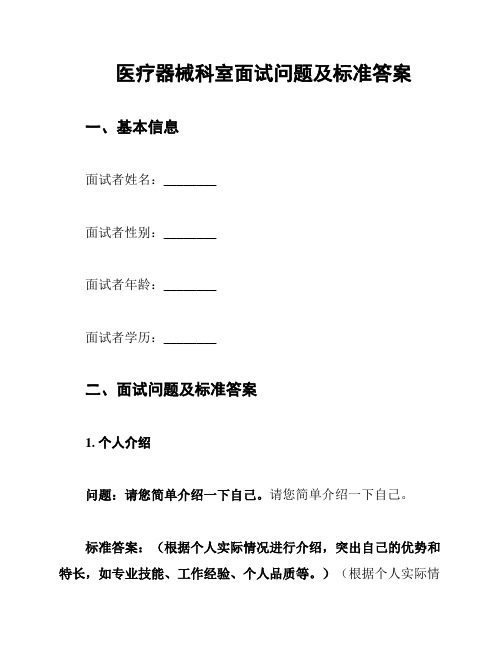 医疗器械科室面试问题及标准答案

一、基本信息

面试者姓名：________

面试者性别：________

面试者年龄：________

面试者学历：________

二、面试问题及标准答案

1. 个人介绍

问题：请您简单介绍一下自己。请您简单介绍一下自己。

标准答案：（根据个人实际情况进行介绍，突出自己的优势和特长，如专业技能、工作经验、个人品质等。）（根据个人实际情